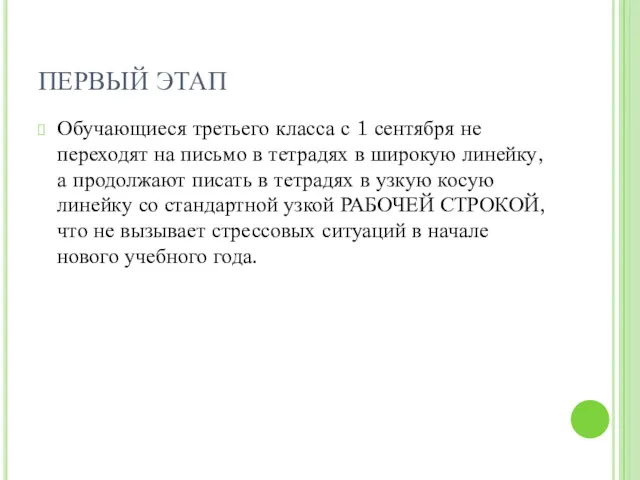 ПЕРВЫЙ ЭТАП

Обучающиеся третьего класса с 1 сентября не переходят на письмо в тетрадях в широкую линейку, а продолжают писать в тетрадях в узкую косую линейку со стандартной узкой РАБОЧЕЙ СТРОКОЙ, что не вызывает стрессовых ситуаций в начале нового учебного года.